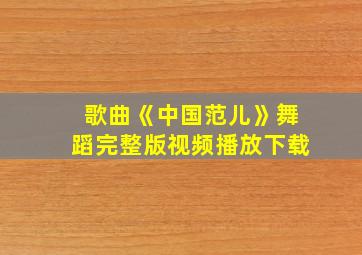 歌曲《中国范儿》舞蹈完整版视频播放下载